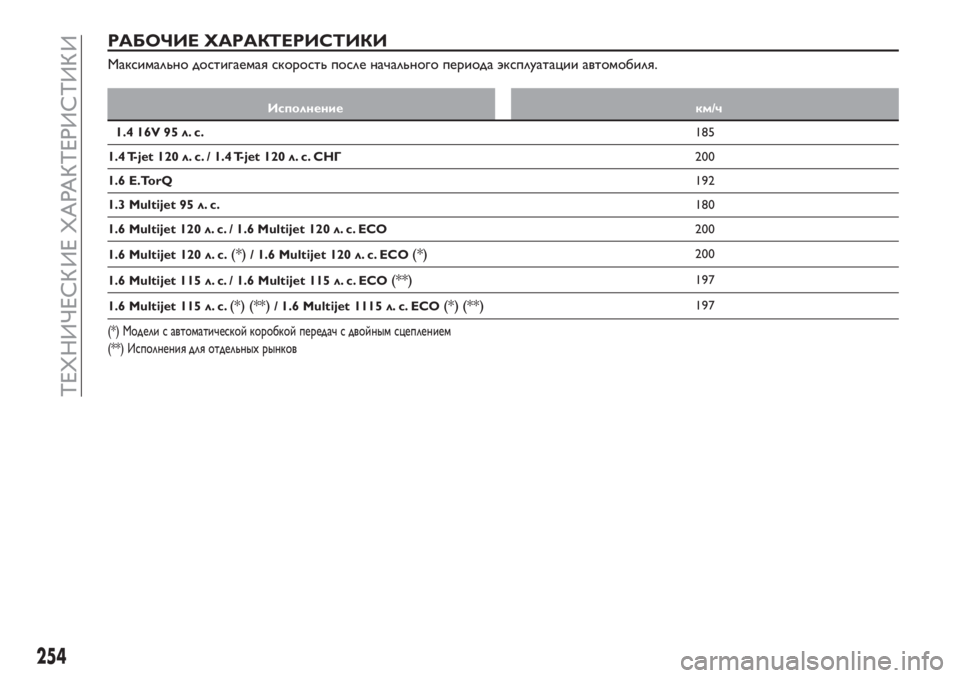 ТЕХНИЧЕСКИЕ ХАРАКТЕРИСТИКИ

РАБОЧИЕ ХАРАКТЕРИСТИКИ

Максимально достигаемая скорость после начального периода эксплуатации автомобиля.

| Исполнение | км/ч |
|---|---|
| 1.4 16V 95 л. с. | 185 |
| 1.4 T-jet 120 л. с. / 1.4 T-jet 120 л. с. СНГ | 200 |
| 1.6 E.TorQ | 192 |
| 1.3 Multijet 95 л. с. | 180 |
| 1.6 Multijet 120 л. с. / 1.6 Multijet 120 л. с. ECO | 200 |
| 1.6 Multijet 120 л. с. (*) / 1.6 Multijet 120 л. с. ECO (*) | 200 |
| 1.6 Multijet 115 л. с. / 1.6 Multijet 115 л. с. ECO (**) | 197 |
| 1.6 Multijet 115 л. с. (*) (**) / 1.6 Multijet 1115 л. с. ECO (*) (**) | 197 |

(*) Модели с автоматической коробкой передач с двойным сцеплением
(**) Исполнения для отдельных рынков

254

carmanualsonline.info